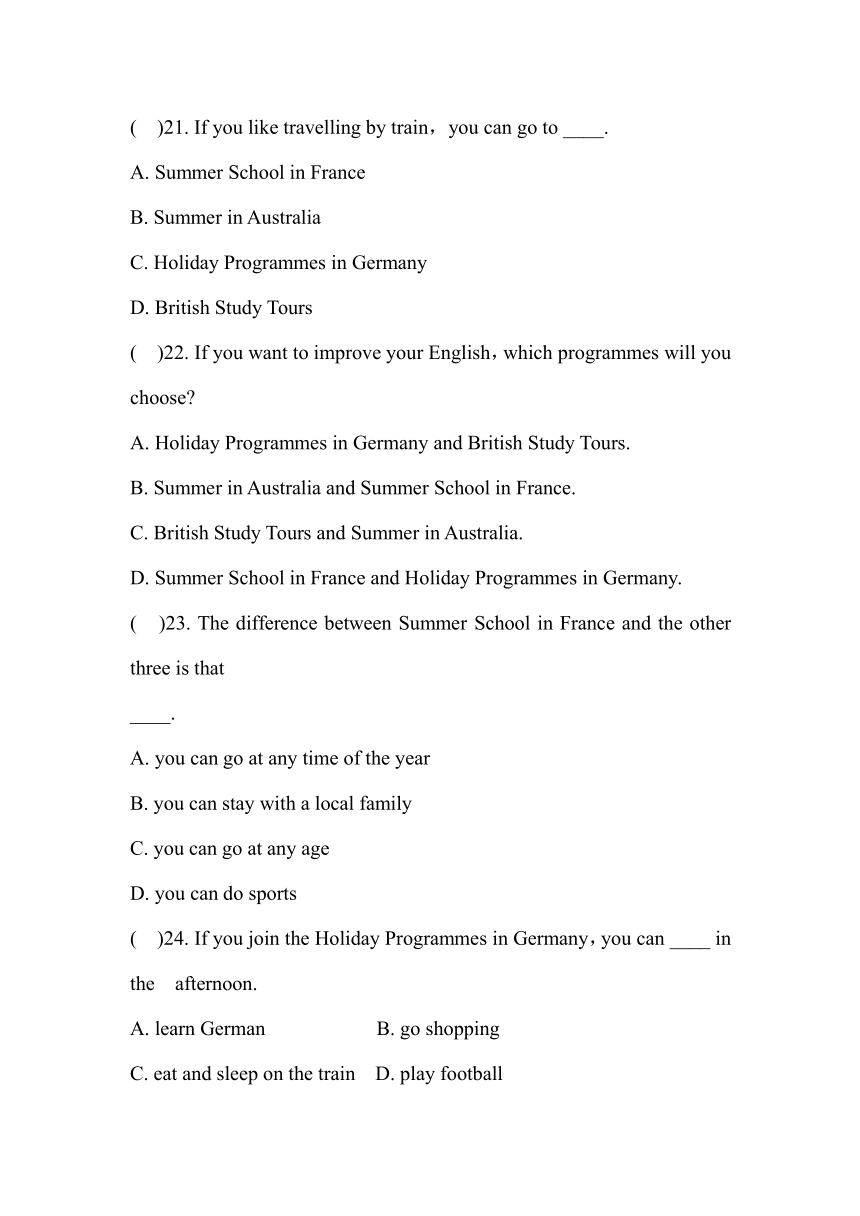 (　)21. If you like travelling by train，you can go to ____.

A. Summer School in France

B. Summer in Australia

C. Holiday Programmes in Germany

D. British Study Tours

(　)22. If you want to improve your English，which programmes will you choose?

A. Holiday Programmes in Germany and British Study Tours.

B. Summer in Australia and Summer School in France.

C. British Study Tours and Summer in Australia.

D. Summer School in France and Holiday Programmes in Germany.

(　)23. The difference between Summer School in France and the other three is that

____.

A. you can go at any time of the year

B. you can stay with a local family

C. you can go at any age

D. you can do sports

(　)24. If you join the Holiday Programmes in Germany，you can ____ in the afternoon.

A. learn German　　B. go shopping

C. eat and sleep on the train　D. play football